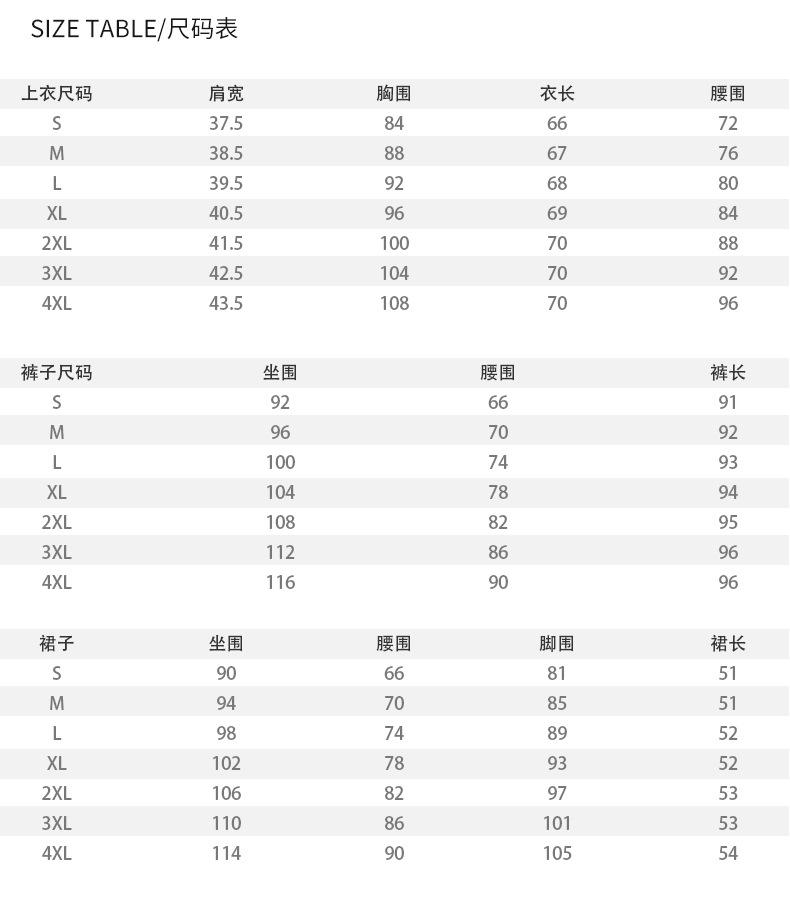 SIZE TABLE/尺码表

| 上衣尺码 | 肩宽 | 胸围 | 衣长 | 腰围 |
|---|---|---|---|---|
| S | 37.5 | 84 | 66 | 72 |
| M | 38.5 | 88 | 67 | 76 |
| L | 39.5 | 92 | 68 | 80 |
| XL | 40.5 | 96 | 69 | 84 |
| 2XL | 41.5 | 100 | 70 | 88 |
| 3XL | 42.5 | 104 | 70 | 92 |
| 4XL | 43.5 | 108 | 70 | 96 |

| 裤子尺码 | 坐围 | 腰围 | 裤长 |
|---|---|---|---|
| S | 92 | 66 | 91 |
| M | 96 | 70 | 92 |
| L | 100 | 74 | 93 |
| XL | 104 | 78 | 94 |
| 2XL | 108 | 82 | 95 |
| 3XL | 112 | 86 | 96 |
| 4XL | 116 | 90 | 96 |

| 裙子 | 坐围 | 腰围 | 脚围 | 裙长 |
|---|---|---|---|---|
| S | 90 | 66 | 81 | 51 |
| M | 94 | 70 | 85 | 51 |
| L | 98 | 74 | 89 | 52 |
| XL | 102 | 78 | 93 | 52 |
| 2XL | 106 | 82 | 97 | 53 |
| 3XL | 110 | 86 | 101 | 53 |
| 4XL | 114 | 90 | 105 | 54 |